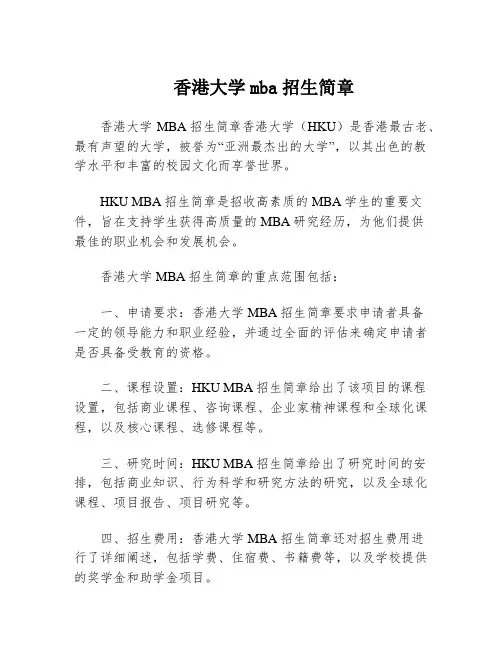 香港大学 mba 招生简章

香港大学 MBA 招生简章香港大学（HKU）是香港最古老、最有声望的大学，被誉为“亚洲最杰出的大学”，以其出色的教学水平和丰富的校园文化而享誉世界。

HKU MBA 招生简章是招收高素质的 MBA 学生的重要文件，旨在支持学生获得高质量的 MBA 研究经历，为他们提供最佳的职业机会和发展机会。

香港大学 MBA 招生简章的重点范围包括：

一、申请要求：香港大学 MBA 招生简章要求申请者具备一定的领导能力和职业经验，并通过全面的评估来确定申请者是否具备受教育的资格。

二、课程设置：HKU MBA 招生简章给出了该项目的课程设置，包括商业课程、咨询课程、企业家精神课程和全球化课程，以及核心课程、选修课程等。

三、研究时间：HKU MBA 招生简章给出了研究时间的安排，包括商业知识、行为科学和研究方法的研究，以及全球化课程、项目报告、项目研究等。

四、招生费用：香港大学 MBA 招生简章还对招生费用进行了详细阐述，包括学费、住宿费、书籍费等，以及学校提供的奖学金和助学金项目。